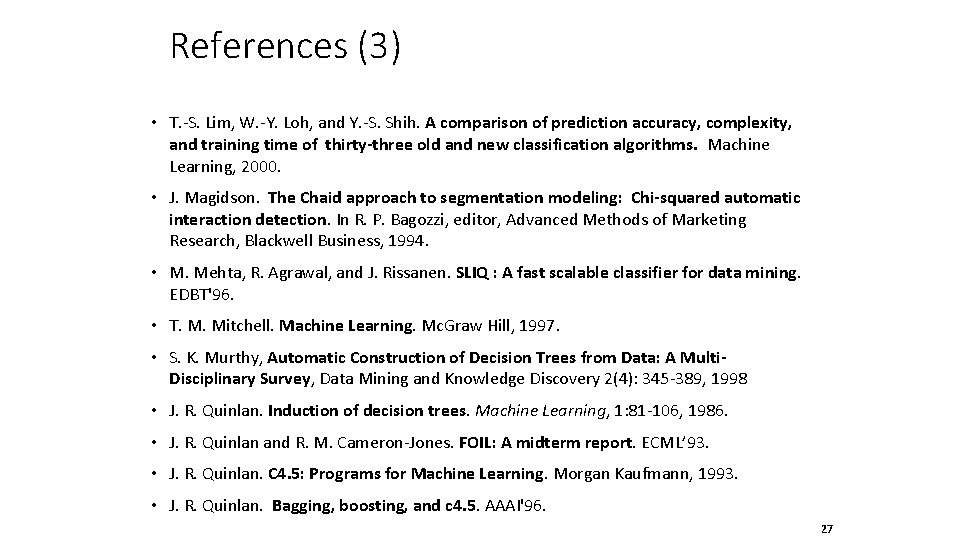 References (3)

• T.-S. Lim, W.-Y. Loh, and Y.-S. Shih. A comparison of prediction accuracy, complexity, and training time of thirty-three old and new classification algorithms. Machine Learning, 2000.

• J. Magidson. The Chaid approach to segmentation modeling: Chi-squared automatic interaction detection. In R. P. Bagozzi, editor, Advanced Methods of Marketing Research, Blackwell Business, 1994.

• M. Mehta, R. Agrawal, and J. Rissanen. SLIQ : A fast scalable classifier for data mining. EDBT'96.

• T. M. Mitchell. Machine Learning. McGraw Hill, 1997.

• S. K. Murthy, Automatic Construction of Decision Trees from Data: A Multi-Disciplinary Survey, Data Mining and Knowledge Discovery 2(4): 345-389, 1998

• J. R. Quinlan. Induction of decision trees. Machine Learning, 1:81-106, 1986.

• J. R. Quinlan and R. M. Cameron-Jones. FOIL: A midterm report. ECML'93.

• J. R. Quinlan. C4.5: Programs for Machine Learning. Morgan Kaufmann, 1993.

• J. R. Quinlan. Bagging, boosting, and c4.5. AAAI'96.

27